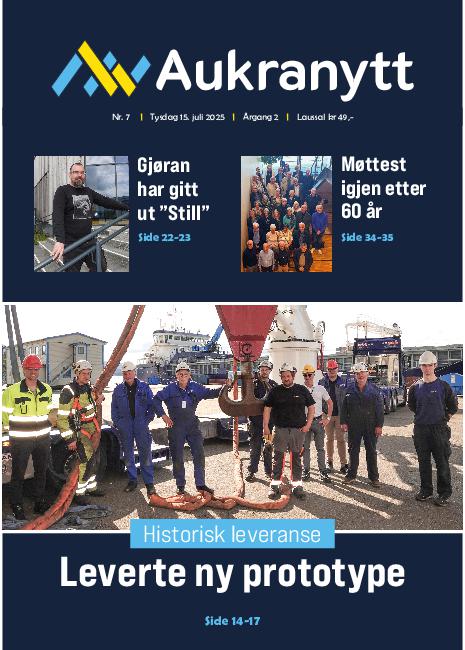 Aukranytt

Nr. 7 | Tysdag 15. juli 2025 | Årgang 2 | Laussal kr 49,-

Gjøran har gitt ut "Still"

Side 22-23

Møttest igjen etter 60 år

Side 34-35

Historisk leveranse

Leverte ny prototype

Side 14-17